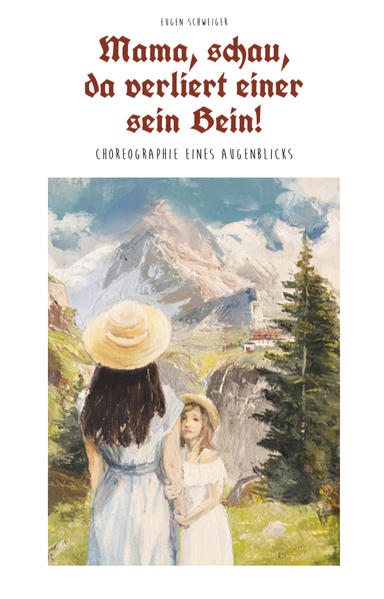 EUGEN SCHWEIGER

Mama, schau, da verliert einer sein Bein!

CHOREOGRAPHIE EINES AUGENBLICKS